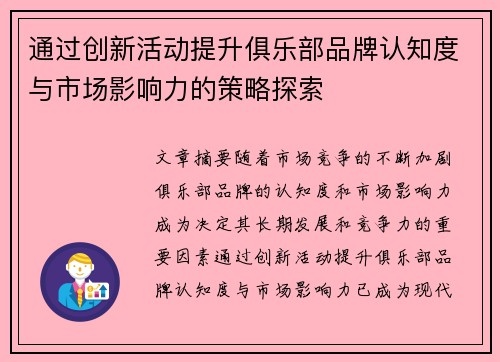 通过创新活动提升俱乐部品牌认知度与市场影响力的策略探索

文章摘要随着市场竞争的不断加剧俱乐部品牌的认知度和市场影响力成为决定其长期发展和竞争力的重要因素通过创新活动提升俱乐部品牌认知度与市场影响力已成为现代